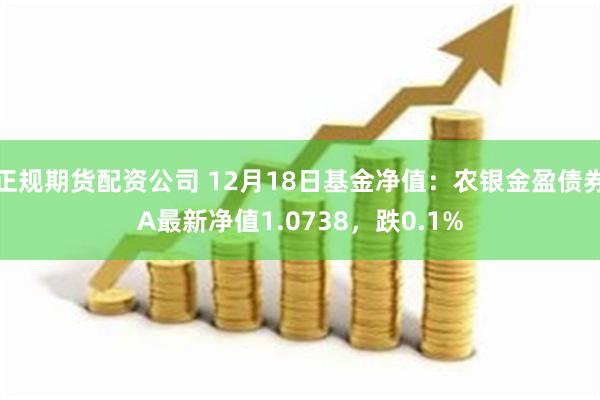 正规期货配资公司 12月18日基金净值：农银金盈债券A最新净值1.0738，跌0.1%